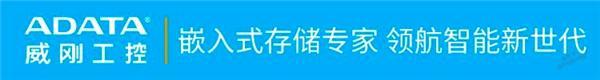 ADATA®
威刚工控

嵌入式存储专家 领航智能新世代